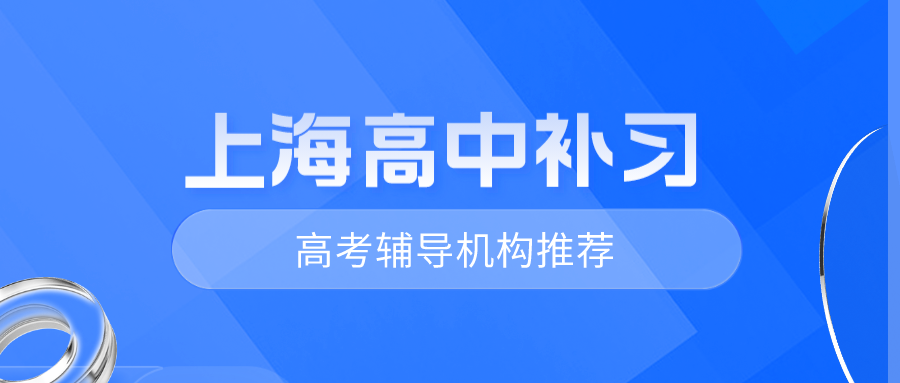 上海高中补习

高考辅导机构推荐